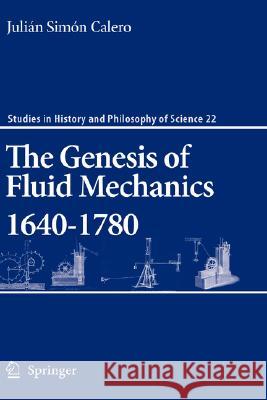 Julián Simón Calero

Studies in History and Philosophy of Science 22

The Genesis of Fluid Mechanics 1640-1780

Springer

Kraina Książek